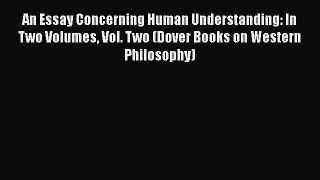 An Essay Concerning Human Understanding: In Two Volumes, Vol. Two (Dover Books on Western Philosophy)